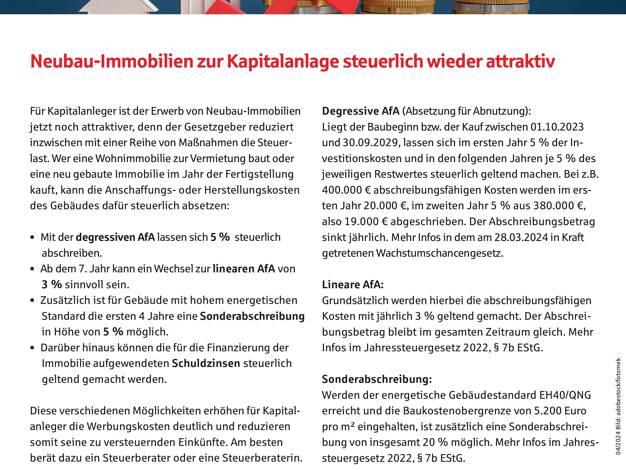 Neubau-Immobilien zur Kapitalanlage steuerlich wieder attraktiv

Für Kapitalanleger ist der Erwerb von Neubau-Immobilien jetzt noch attraktiver, denn der Gesetzgeber reduziert inzwischen mit einer Reihe von Maßnahmen die Steuerlast. Wer eine Wohnimmobilie zur Vermietung baut oder eine neu gebaute Immobilie im Jahr der Fertigstellung kauft, kann die Anschaffungs- oder Herstellungskosten des Gebäudes dafür steuerlich absetzen:

• Mit der degressiven AfA lassen sich 5 % steuerlich abschreiben.
• Ab dem 7. Jahr kann ein Wechsel zur linearen AfA von 3 % sinnvoll sein.
• Zusätzlich ist für Gebäude mit hohem energetischen Standard die ersten 4 Jahre eine Sonderabschreibung in Höhe von 5 % möglich.
• Darüber hinaus können die für die Finanzierung der Immobilie aufgewendeten Schuldzinsen steuerlich geltend gemacht werden.

Diese verschiedenen Möglichkeiten erhöhen für Kapitalanleger die Werbungskosten deutlich und reduzieren somit seine zu versteuernden Einkünfte. Am besten berät dazu ein Steuerberater oder eine Steuerberaterin.

Degressive AfA (Absetzung für Abnutzung):
Liegt der Baubeginn bzw. der Kauf zwischen 01.10.2023 und 30.09.2029, lassen sich im ersten Jahr 5 % der Investitionskosten und in den folgenden Jahren je 5 % des jeweiligen Restwertes steuerlich geltend machen. Bei z.B. 400.000 € abschreibungsfähigen Kosten werden im ersten Jahr 20.000 €, im zweiten Jahr 5 % aus 380.000 €, also 19.000 € abgeschrieben. Der Abschreibungsbetrag sinkt jährlich. Mehr Infos in dem am 28.03.2024 in Kraft getretenen Wachstumschancengesetz.

Lineare AfA:
Grundsätzlich werden hierbei die abschreibungsfähigen Kosten mit jährlich 3 % geltend gemacht. Der Abschreibungsbetrag bleibt im gesamten Zeitraum gleich. Mehr Infos im Jahressteuergesetz 2022, § 7b EStG.

Sonderabschreibung:
Werden der energetische Gebäudestandard EH40/QNG erreicht und die Baukostenobergrenze von 5.200 Euro pro m² eingehalten, ist zusätzlich eine Sonderabschreibung von insgesamt 20 % möglich. Mehr Infos im Jahressteuergesetz 2022, § 7b EStG.

04/2024 Bild: adobestock/fotomek